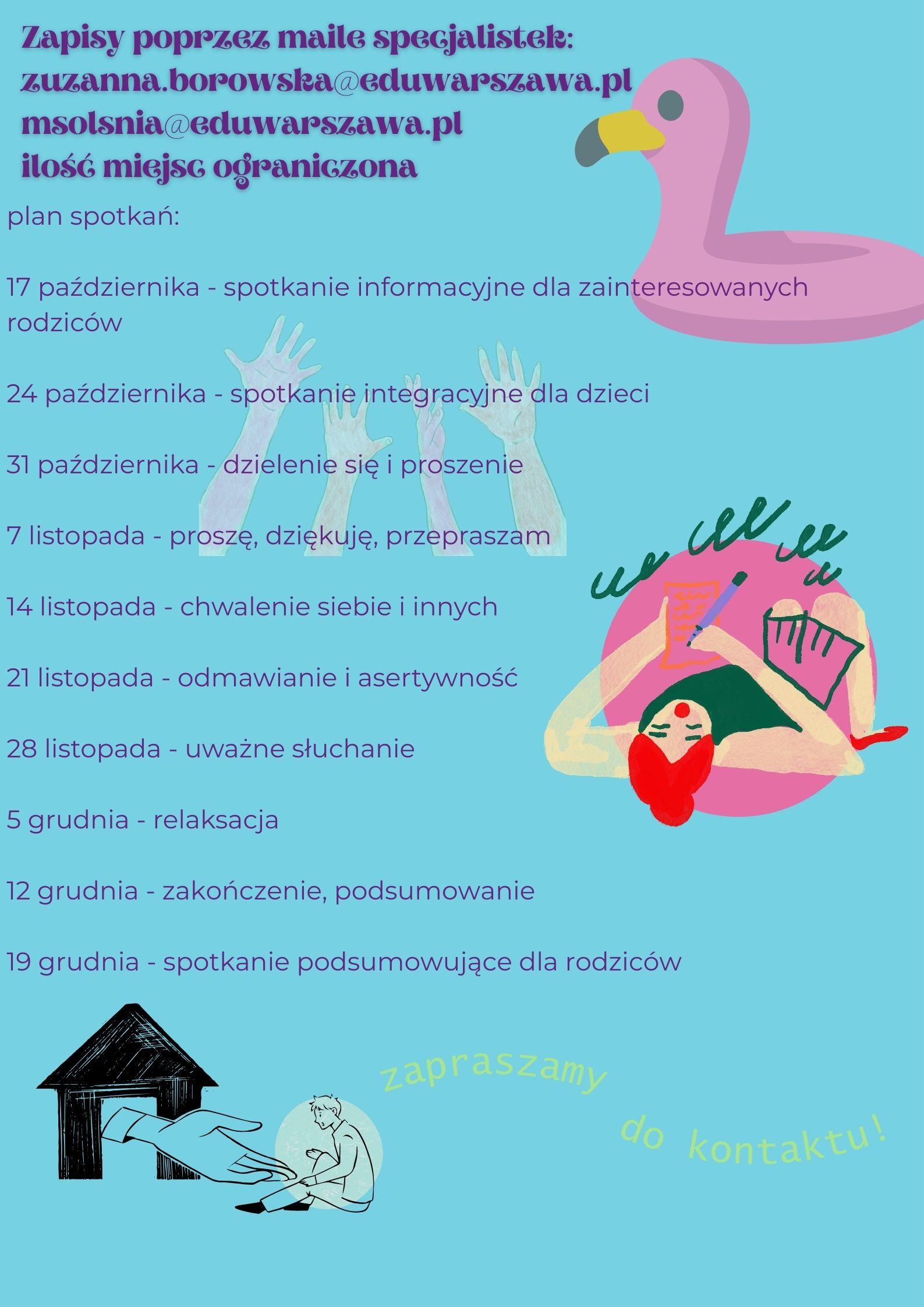 Zapisy poprzez maile specjalistek:
zuzanna.borowska@eduwarszawa.pl
msolsnia@eduwarszawa.pl
ilość miejsc ograniczona

plan spotkań:

17 października - spotkanie informacyjne dla zainteresowanych rodziców

24 października - spotkanie integracyjne dla dzieci

31 października - dzielenie się i proszenie

7 listopada - proszę, dziękuję, przepraszam

14 listopada - chwalenie siebie i innych

21 listopada - odmawianie i asertywność

28 listopada - uważne słuchanie

5 grudnia - relaksacja

12 grudnia - zakończenie, podsumowanie

19 grudnia - spotkanie podsumowujące dla rodziców

zapraszamy do kontaktu!